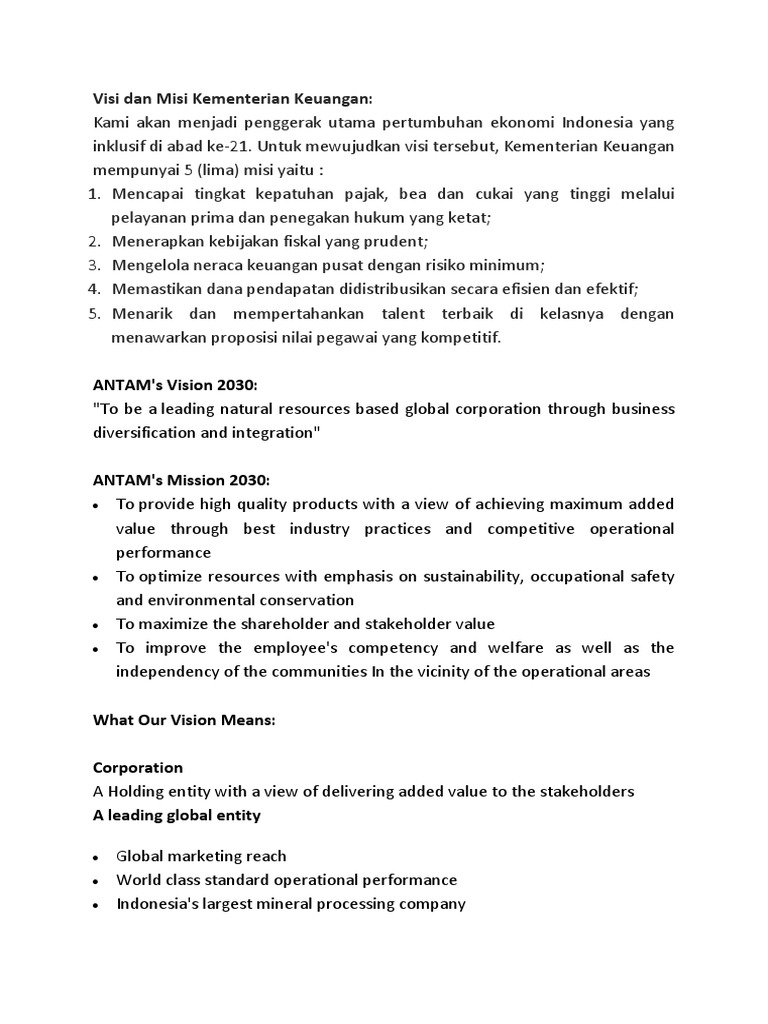 Visi dan Misi Kementerian Keuangan:
Kami akan menjadi penggerak utama pertumbuhan ekonomi Indonesia yang inklusif di abad ke-21. Untuk mewujudkan visi tersebut, Kementerian Keuangan mempunyai 5 (lima) misi yaitu :
1. Mencapai tingkat kepatuhan pajak, bea dan cukai yang tinggi melalui pelayanan prima dan penegakan hukum yang ketat;
2. Menerapkan kebijakan fiskal yang prudent;
3. Mengelola neraca keuangan pusat dengan risiko minimum;
4. Memastikan dana pendapatan didistribusikan secara efisien dan efektif;
5. Menarik dan mempertahankan talent terbaik di kelasnya dengan menawarkan proposisi nilai pegawai yang kompetitif.

ANTAM's Vision 2030:
"To be a leading natural resources based global corporation through business diversification and integration"

ANTAM's Mission 2030:
• To provide high quality products with a view of achieving maximum added value through best industry practices and competitive operational performance
• To optimize resources with emphasis on sustainability, occupational safety and environmental conservation
• To maximize the shareholder and stakeholder value
• To improve the employee's competency and welfare as well as the independency of the communities In the vicinity of the operational areas

What Our Vision Means:

Corporation
A Holding entity with a view of delivering added value to the stakeholders
A leading global entity

• Global marketing reach
• World class standard operational performance
• Indonesia's largest mineral processing company